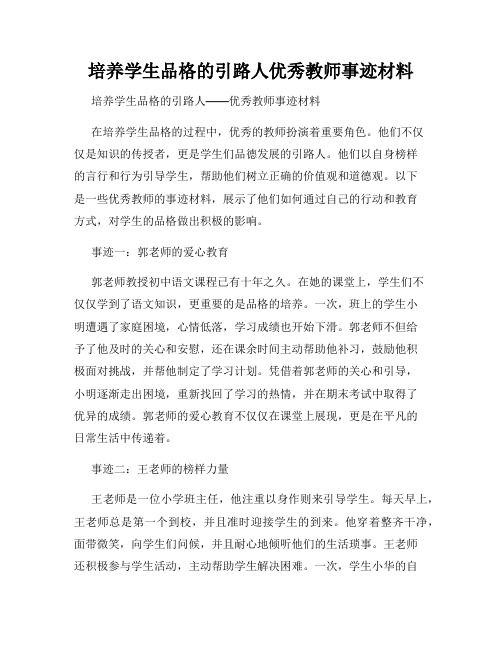 培养学生品格的引路人优秀教师事迹材料

培养学生品格的引路人——优秀教师事迹材料

在培养学生品格的过程中，优秀的教师扮演着重要角色。他们不仅仅是知识的传授者，更是学生们品德发展的引路人。他们以自身榜样的言行和行为引导学生，帮助他们树立正确的价值观和道德观。以下是一些优秀教师的事迹材料，展示了他们如何通过自己的行动和教育方式，对学生的品格做出积极的影响。

事迹一：郭老师的爱心教育

郭老师教授初中语文课程已有十年之久。在她的课堂上，学生们不仅仅学到了语文知识，更重要的是品格的培养。一次，班上的学生小明遭遇了家庭困境，心情低落，学习成绩也开始下滑。郭老师不但给予了他及时的关心和安慰，还在课余时间主动帮助他补习，鼓励他积极面对挑战，并帮他制定了学习计划。凭借着郭老师的关心和引导，小明逐渐走出困境，重新找回了学习的热情，并在期末考试中取得了优异的成绩。郭老师的爱心教育不仅仅在课堂上展现，更是在平凡的日常生活中传递着。

事迹二：王老师的榜样力量

王老师是一位小学班主任，他注重以身作则来引导学生。每天早上，王老师总是第一个到校，并且准时迎接学生的到来。他穿着整齐干净，面带微笑，向学生们问候，并且耐心地倾听他们的生活琐事。王老师还积极参与学生活动，主动帮助学生解决困难。一次，学生小华的自